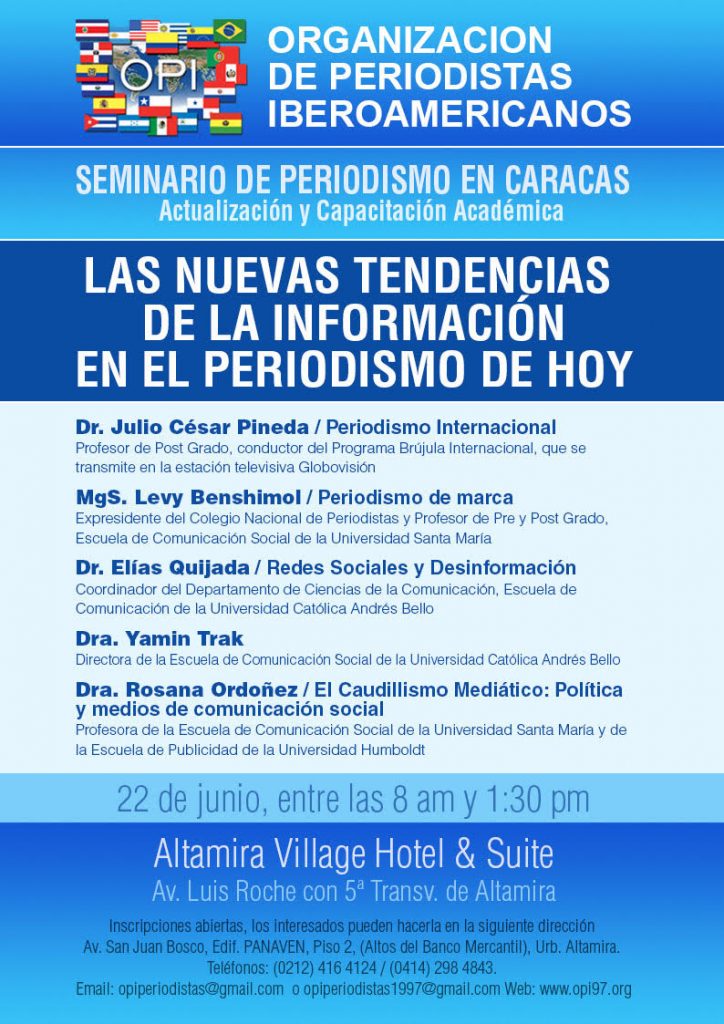 OPI

ORGANIZACION DE PERIODISTAS IBEROAMERICANOS

SEMINARIO DE PERIODISMO EN CARACAS
Actualización y Capacitación Académica

LAS NUEVAS TENDENCIAS DE LA INFORMACIÓN EN EL PERIODISMO DE HOY

Dr. Julio César Pineda / Periodismo Internacional
Profesor de Post Grado, conductor del Programa Brújula Internacional, que se transmite en la estación televisiva Globovisión

MgS. Levy Benshimol / Periodismo de marca
Expresidente del Colegio Nacional de Periodistas y Profesor de Pre y Post Grado, Escuela de Comunicación Social de la Universidad Santa María

Dr. Elías Quijada / Redes Sociales y Desinformación
Coordinador del Departamento de Ciencias de la Comunicación, Escuela de Comunicación de la Universidad Católica Andrés Bello

Dra. Yamin Trak
Directora de la Escuela de Comunicación Social de la Universidad Católica Andrés Bello

Dra. Rosana Ordoñez / El Caudillismo Mediático: Política y medios de comunicación social
Profesora de la Escuela de Comunicación Social de la Universidad Santa María y de la Escuela de Publicidad de la Universidad Humboldt

22 de junio, entre las 8 am y 1:30 pm

Altamira Village Hotel & Suite
Av. Luis Roche con 5ª Transv. de Altamira

Inscripciones abiertas, los interesados pueden hacerla en la siguiente dirección Av. San Juan Bosco, Edif. PANAVEN, Piso 2, (Altos del Banco Mercantil), Urb. Altamira.
Teléfonos: (0212) 416 4124 / (0414) 298 4843.
Email: opiperiodistas@gmail.com o opiperiodistas1997@gmail.com Web: www.opi97.org